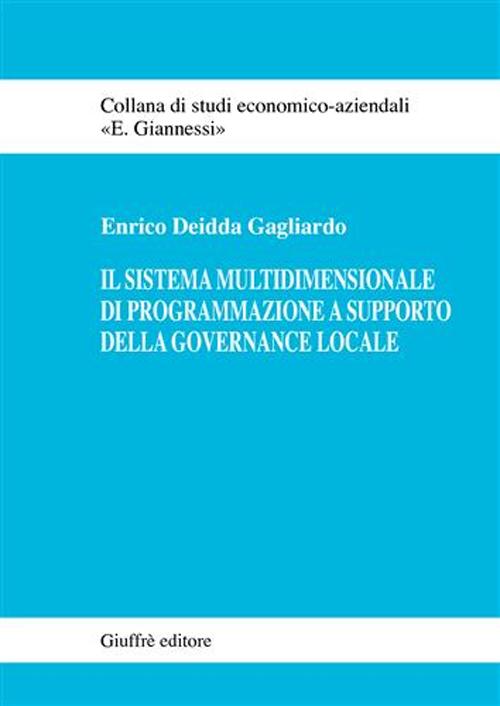 Collana di studi economico-aziendali
«E. Giannessi»

Enrico Deidda Gagliardo

IL SISTEMA MULTIDIMENSIONALE DI PROGRAMMAZIONE A SUPPORTO DELLA GOVERNANCE LOCALE

Giuffrè editore